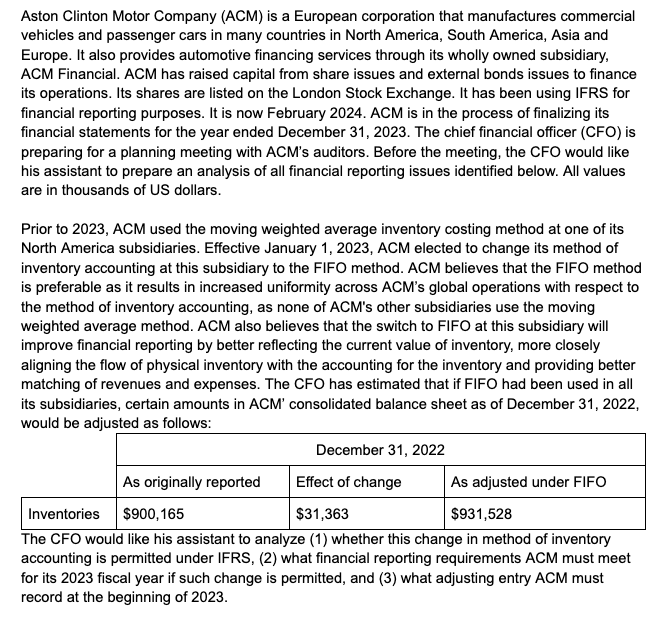 Aston Clinton Motor Company (ACM) is a European corporation that manufactures commercial vehicles and passenger cars in many countries in North America, South America, Asia and Europe. It also provides automotive financing services through its wholly owned subsidiary, ACM Financial. ACM has raised capital from share issues and external bonds issues to finance its operations. Its shares are listed on the London Stock Exchange. It has been using IFRS for financial reporting purposes. It is now February 2024. ACM is in the process of finalizing its financial statements for the year ended December 31, 2023. The chief financial officer (CFO) is preparing for a planning meeting with ACM's auditors. Before the meeting, the CFO would like his assistant to prepare an analysis of all financial reporting issues identified below. All values are in thousands of US dollars.

Prior to 2023, ACM used the moving weighted average inventory costing method at one of its North America subsidiaries. Effective January 1, 2023, ACM elected to change its method of inventory accounting at this subsidiary to the FIFO method. ACM believes that the FIFO method is preferable as it results in increased uniformity across ACM's global operations with respect to the method of inventory accounting, as none of ACM's other subsidiaries use the moving weighted average method. ACM also believes that the switch to FIFO at this subsidiary will improve financial reporting by better reflecting the current value of inventory, more closely aligning the flow of physical inventory with the accounting for the inventory and providing better matching of revenues and expenses. The CFO has estimated that if FIFO had been used in all its subsidiaries, certain amounts in ACM' consolidated balance sheet as of December 31, 2022, would be adjusted as follows:

| | December 31, 2022 | | |
|---|---|---|---|
| | As originally reported | Effect of change | As adjusted under FIFO |
| Inventories | $900,165 | $31,363 | $931,528 |

The CFO would like his assistant to analyze (1) whether this change in method of inventory accounting is permitted under IFRS, (2) what financial reporting requirements ACM must meet for its 2023 fiscal year if such change is permitted, and (3) what adjusting entry ACM must record at the beginning of 2023.